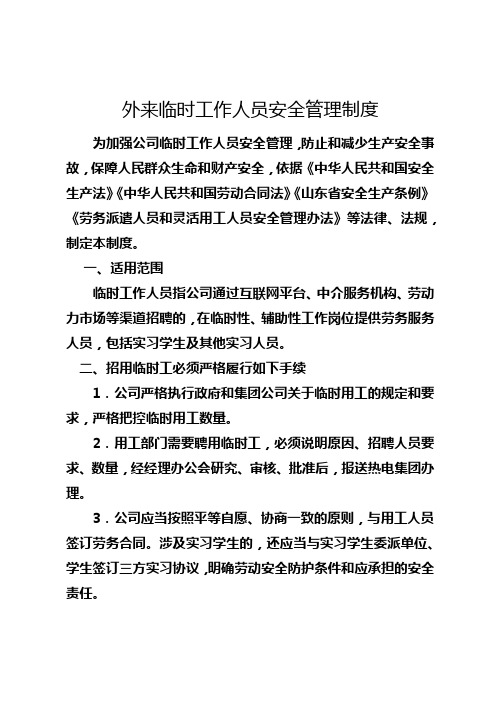 外来临时工作人员安全管理制度

为加强公司临时工作人员安全管理，防止和减少生产安全事故，保障人民群众生命和财产安全，依据《中华人民共和国安全生产法》《中华人民共和国劳动合同法》《山东省安全生产条例》《劳务派遣人员和灵活用工人员安全管理办法》等法律、法规，制定本制度。

一、适用范围

临时工作人员指公司通过互联网平台、中介服务机构、劳动力市场等渠道招聘的，在临时性、辅助性工作岗位提供劳务服务人员，包括实习学生及其他实习人员。

二、招用临时工必须严格履行如下手续

1．公司严格执行政府和集团公司关于临时用工的规定和要求，严格把控临时用工数量。

2．用工部门需要聘用临时工，必须说明原因、招聘人员要求、数量，经经理办公会研究、审核、批准后，报送热电集团办理。

3．公司应当按照平等自愿、协商一致的原则，与用工人员签订劳务合同。涉及实习学生的，还应当与实习学生委派单位、学生签订三方实习协议，明确劳动安全防护条件和应承担的安全责任。